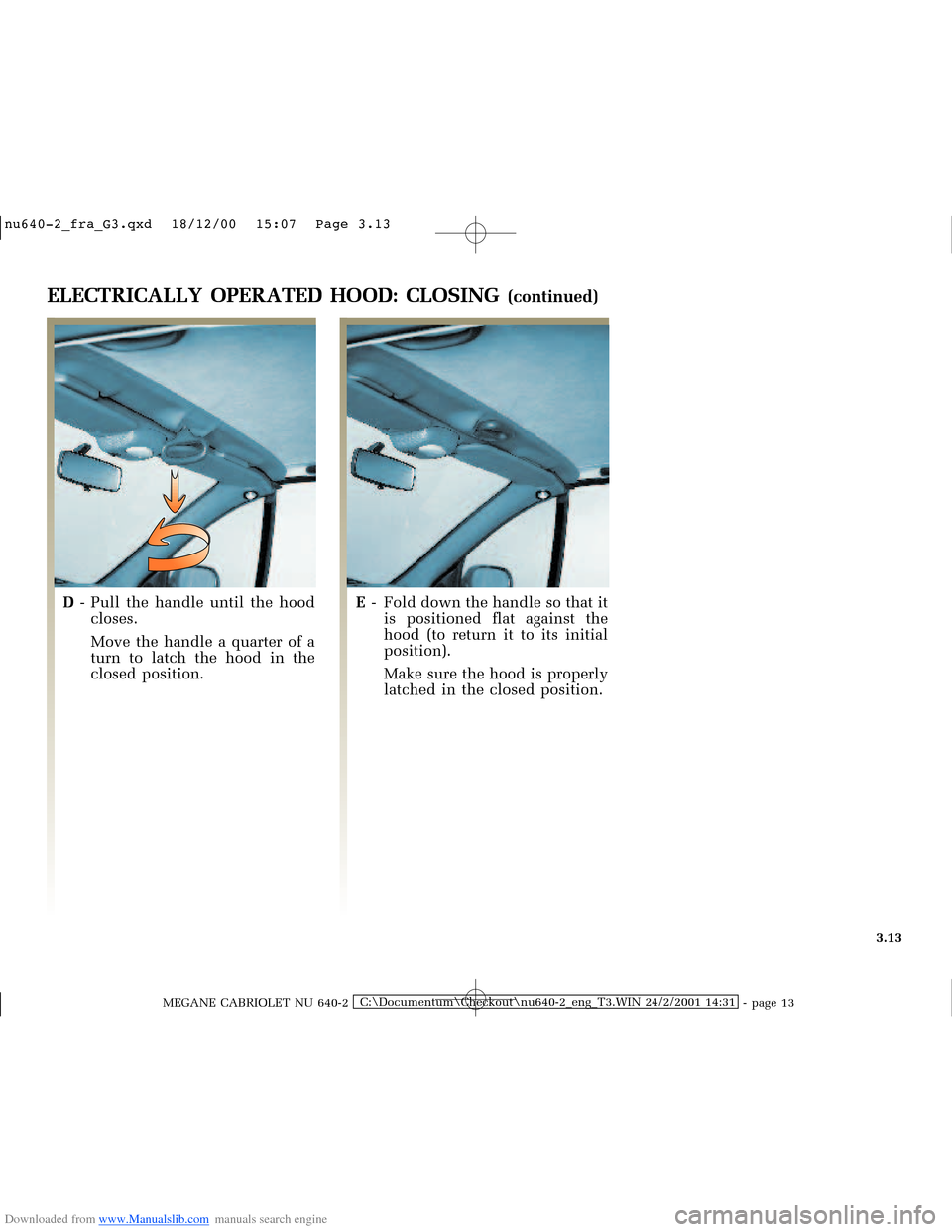 nu640-2_fra_G3.qxd 18/12/00 15:07 Page 3.13

ELECTRICALLY OPERATED HOOD: CLOSING (continued)

D - Pull the handle until the hood closes.

Move the handle a quarter of a turn to latch the hood in the closed position.

E - Fold down the handle so that it is positioned flat against the hood (to return it to its initial position).

Make sure the hood is properly latched in the closed position.

3.13

MEGANE CABRIOLET NU 640-2 C:\Documentum\Checkout\nu640-2_eng_T3.WIN 24/2/2001 14:31 - page 13

Downloaded from www.Manualslib.com manuals search engine

carmanualsonline.info